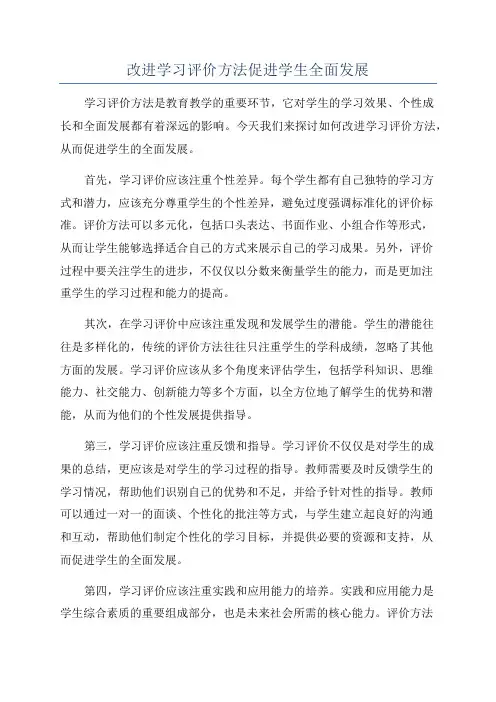 改进学习评价方法促进学生全面发展

学习评价方法是教育教学的重要环节，它对学生的学习效果、个性成长和全面发展都有着深远的影响。今天我们来探讨如何改进学习评价方法，从而促进学生的全面发展。

首先，学习评价应该注重个性差异。每个学生都有自己独特的学习方式和潜力，应该充分尊重学生的个性差异，避免过度强调标准化的评价标准。评价方法可以多元化，包括口头表达、书面作业、小组合作等形式，从而让学生能够选择适合自己的方式来展示自己的学习成果。另外，评价过程中要关注学生的进步，不仅仅以分数来衡量学生的能力，而是更加注重学生的学习过程和能力的提高。

其次，在学习评价中应该注重发现和发展学生的潜能。学生的潜能往往是多样化的，传统的评价方法往往只注重学生的学科成绩，忽略了其他方面的发展。学习评价应该从多个角度来评估学生，包括学科知识、思维能力、社交能力、创新能力等多个方面，以全方位地了解学生的优势和潜能，从而为他们的个性发展提供指导。

第三，学习评价应该注重反馈和指导。学习评价不仅仅是对学生的成果的总结，更应该是对学生的学习过程的指导。教师需要及时反馈学生的学习情况，帮助他们识别自己的优势和不足，并给予针对性的指导。教师可以通过一对一的面谈、个性化的批注等方式，与学生建立起良好的沟通和互动，帮助他们制定个性化的学习目标，并提供必要的资源和支持，从而促进学生的全面发展。

第四，学习评价应该注重实践和应用能力的培养。实践和应用能力是学生综合素质的重要组成部分，也是未来社会所需的核心能力。评价方法